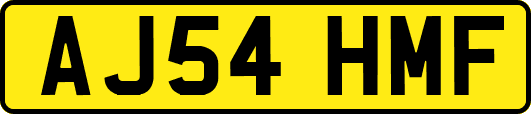 AJ54 HMF